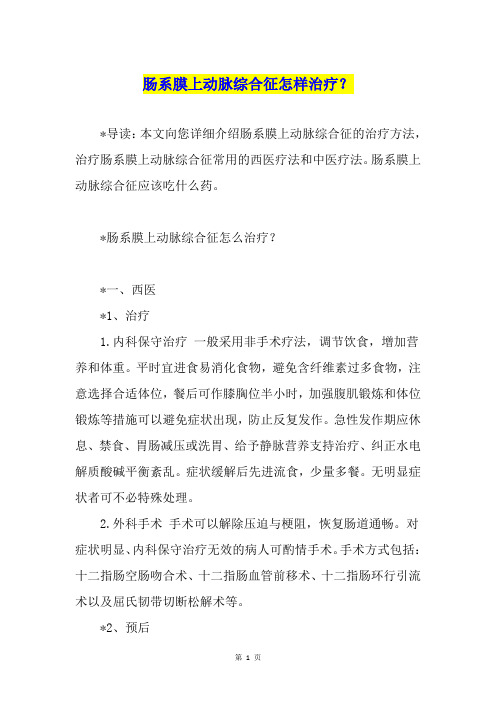 肠系膜上动脉综合征怎样治疗？

*导读：本文向您详细介绍肠系膜上动脉综合征的治疗方法，治疗肠系膜上动脉综合征常用的西医疗法和中医疗法。肠系膜上动脉综合征应该吃什么药。

*肠系膜上动脉综合征怎么治疗？

*一、西医

*1、治疗

1.内科保守治疗 一般采用非手术疗法，调节饮食，增加营养和体重。平时宜进食易消化食物，避免含纤维素过多食物，注意选择合适体位，餐后可作膝胸位半小时，加强腹肌锻炼和体位锻炼等措施可以避免症状出现，防止反复发作。急性发作期应休息、禁食、胃肠减压或洗胃、给予静脉营养支持治疗、纠正水电解质酸碱平衡紊乱。症状缓解后先进流食，少量多餐。无明显症状者可不必特殊处理。

2.外科手术 手术可以解除压迫与梗阻，恢复肠道通畅。对症状明显、内科保守治疗无效的病人可酌情手术。手术方式包括：十二指肠空肠吻合术、十二指肠血管前移术、十二指肠环行引流术以及屈氏韧带切断松解术等。

*2、预后

第 1 页